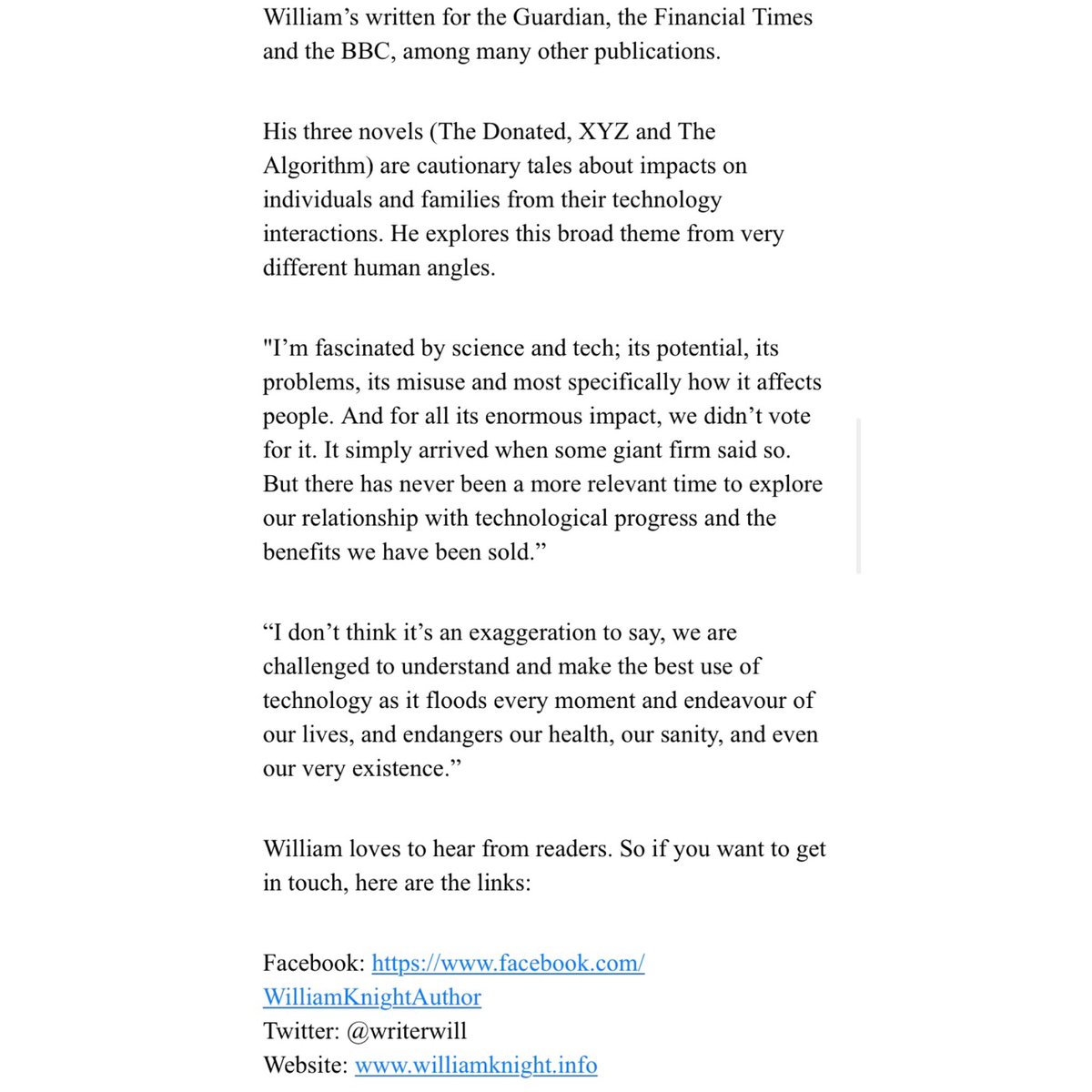 William’s written for the Guardian, the Financial Times and the BBC, among many other publications.

His three novels (The Donated, XYZ and The Algorithm) are cautionary tales about impacts on individuals and families from their technology interactions. He explores this broad theme from very different human angles.

"I’m fascinated by science and tech; its potential, its problems, its misuse and most specifically how it affects people. And for all its enormous impact, we didn’t vote for it. It simply arrived when some giant firm said so. But there has never been a more relevant time to explore our relationship with technological progress and the benefits we have been sold.”

“I don’t think it’s an exaggeration to say, we are challenged to understand and make the best use of technology as it floods every moment and endeavour of our lives, and endangers our health, our sanity, and even our very existence.”

William loves to hear from readers. So if you want to get in touch, here are the links:

Facebook: https://www.facebook.com/WilliamKnightAuthor
Twitter: @writerwill
Website: www.williamknight.info